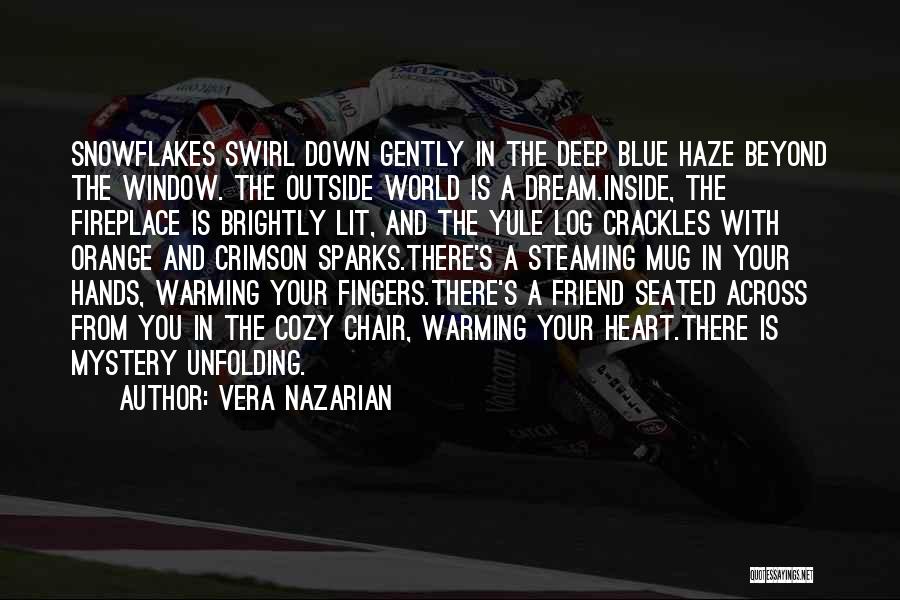 SNOWFLAKES SWIRL DOWN GENTLY IN THE DEEP BLUE HAZE BEYOND THE WINDOW. THE OUTSIDE WORLD IS A DREAM.INSIDE, THE FIREPLACE IS BRIGHTLY LIT, AND THE YULE LOG CRACKLES WITH ORANGE AND CRIMSON SPARKS.THERE'S A STEAMING MUG IN YOUR HANDS, WARMING YOUR FINGERS.THERE'S A FRIEND SEATED ACROSS FROM YOU IN THE COZY CHAIR, WARMING YOUR HEART.THERE IS MYSTERY UNFOLDING.

AUTHOR: VERA NAZARIAN

QUOTESSAYINGS.NET